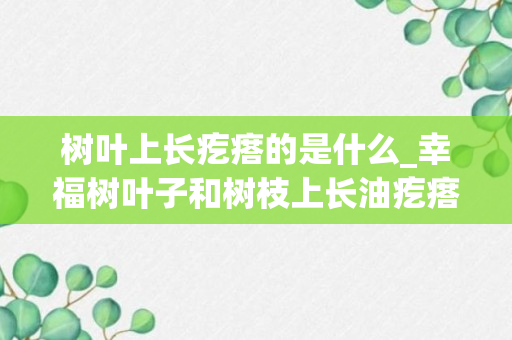 树叶上长疙瘩的是什么_幸福树叶子和树枝上长油疙瘩